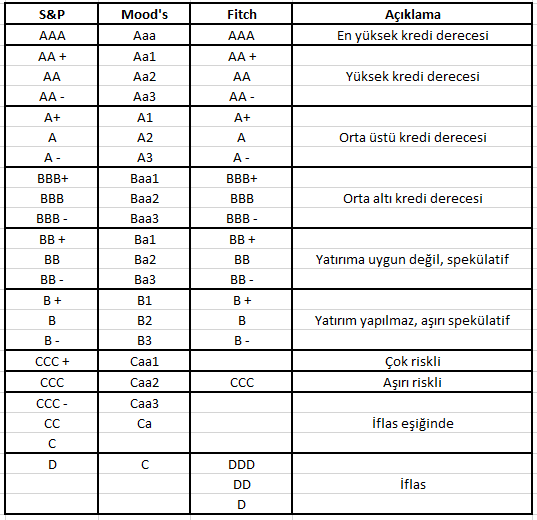 | S&P | Mood's | Fitch | Açıklama |
|---|---|---|---|
| AAA | Aaa | AAA | En yüksek kredi derecesi |
| AA + | Aa1 | AA + | |
| AA | Aa2 | AA | Yüksek kredi derecesi |
| AA - | Aa3 | AA - | |
| A+ | A1 | A+ | |
| A | A2 | A | Orta üstü kredi derecesi |
| A - | A3 | A - | |
| BBB+ | Baa1 | BBB+ | |
| BBB | Baa2 | BBB | Orta altı kredi derecesi |
| BBB - | Baa3 | BBB - | |
| BB + | Ba1 | BB + | |
| BB | Ba2 | BB | Yatırıma uygun değil, spekülatif |
| BB - | Ba3 | BB - | |
| B + | B1 | B + | |
| B | B2 | B | Yatırım yapılmaz, aşırı spekülatif |
| B - | B3 | B - | |
| CCC + | Caa1 | | Çok riskli |
| CCC | Caa2 | CCC | Aşırı riskli |
| CCC - | Caa3 | | |
| CC | Ca | | İflas eşiğinde |
| C | | | |
| D | C | DDD | |
| | | DD | İflas |
| | | D | |